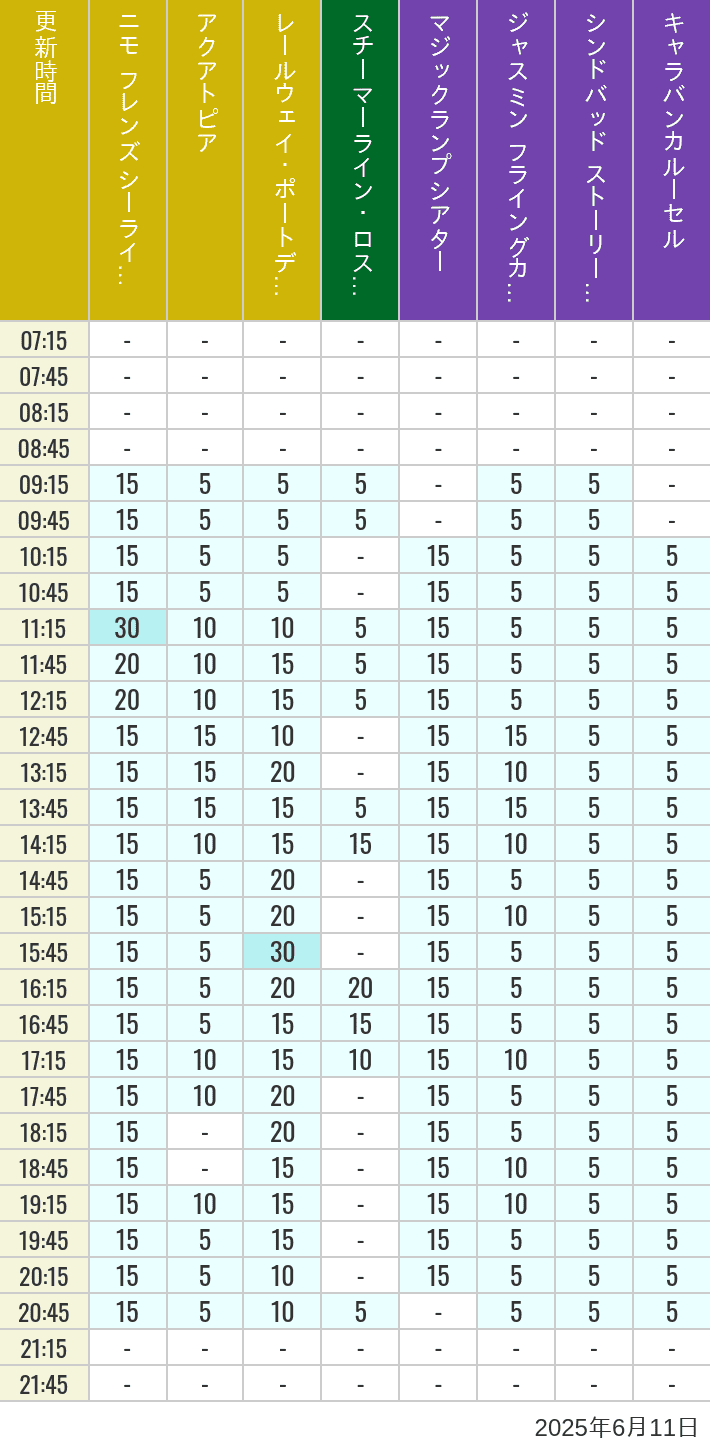 | 更新時間 | ニモ フレンズ シーライ… | アクアトピア | レールウェイ・ポートデ… | スチーマーライン・ロス… | マジックランプシアター | ジャスミン フライングカ… | シンドバッド ストーリー… | キャラバンカルーセル |
|---|---|---|---|---|---|---|---|---|
| 07:15 | - | - | - | - | - | - | - | - |
| 07:45 | - | - | - | - | - | - | - | - |
| 08:15 | - | - | - | - | - | - | - | - |
| 08:45 | - | - | - | - | - | - | - | - |
| 09:15 | 15 | 5 | 5 | 5 | - | 5 | 5 | - |
| 09:45 | 15 | 5 | 5 | 5 | - | 5 | 5 | - |
| 10:15 | 15 | 5 | 5 | - | 15 | 5 | 5 | 5 |
| 10:45 | 15 | 5 | 5 | - | 15 | 5 | 5 | 5 |
| 11:15 | 30 | 10 | 10 | 5 | 15 | 5 | 5 | 5 |
| 11:45 | 20 | 10 | 15 | 5 | 15 | 5 | 5 | 5 |
| 12:15 | 20 | 10 | 15 | 5 | 15 | 5 | 5 | 5 |
| 12:45 | 15 | 15 | 10 | - | 15 | 15 | 5 | 5 |
| 13:15 | 15 | 15 | 20 | - | 15 | 10 | 5 | 5 |
| 13:45 | 15 | 15 | 15 | 5 | 15 | 15 | 5 | 5 |
| 14:15 | 15 | 10 | 15 | 15 | 15 | 10 | 5 | 5 |
| 14:45 | 15 | 5 | 20 | - | 15 | 5 | 5 | 5 |
| 15:15 | 15 | 5 | 20 | - | 15 | 10 | 5 | 5 |
| 15:45 | 15 | 5 | 30 | - | 15 | 5 | 5 | 5 |
| 16:15 | 15 | 5 | 20 | 20 | 15 | 5 | 5 | 5 |
| 16:45 | 15 | 5 | 15 | 15 | 15 | 5 | 5 | 5 |
| 17:15 | 15 | 10 | 15 | 10 | 15 | 10 | 5 | 5 |
| 17:45 | 15 | 10 | 20 | - | 15 | 5 | 5 | 5 |
| 18:15 | 15 | - | 20 | - | 15 | 5 | 5 | 5 |
| 18:45 | 15 | - | 15 | - | 15 | 10 | 5 | 5 |
| 19:15 | 15 | 10 | 15 | - | 15 | 10 | 5 | 5 |
| 19:45 | 15 | 5 | 15 | - | 15 | 5 | 5 | 5 |
| 20:15 | 15 | 5 | 10 | - | 15 | 5 | 5 | 5 |
| 20:45 | 15 | 5 | 10 | 5 | - | 5 | 5 | 5 |
| 21:15 | - | - | - | - | - | - | - | - |
| 21:45 | - | - | - | - | - | - | - | - |

2025年6月11日